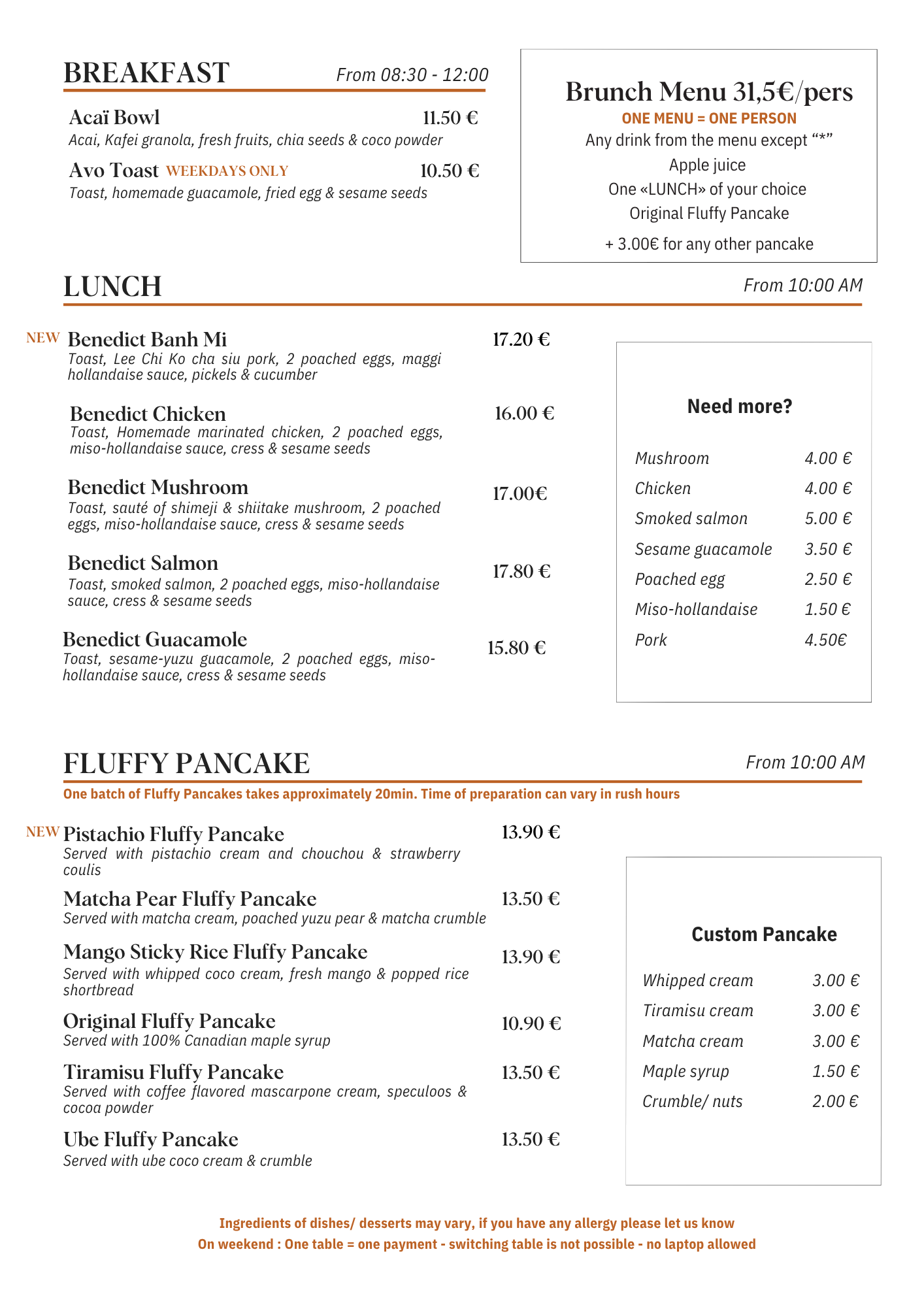 BREAKFAST From 08:30 - 12:00

Acaï Bowl 11.50 €
Acai, Kafei granola, fresh fruits, chia seeds & coco powder

Avo Toast WEEKDAYS ONLY 10.50 €
Toast, homemade guacamole, fried egg & sesame seeds

Brunch Menu 31,5€/pers
ONE MENU = ONE PERSON
Any drink from the menu except “*”
Apple juice
One «LUNCH» of your choice
Original Fluffy Pancake
+ 3.00€ for any other pancake

LUNCH From 10:00 AM

NEW Benedict Banh Mi 17.20 €
Toast, Lee Chi Ko cha siu pork, 2 poached eggs, maggi hollandaise sauce, pickels & cucumber

Benedict Chicken 16.00 €
Toast, Homemade marinated chicken, 2 poached eggs, miso-hollandaise sauce, cress & sesame seeds

Benedict Mushroom 17.00€
Toast, sauté of shimeji & shiitake mushroom, 2 poached eggs, miso-hollandaise sauce, cress & sesame seeds

Benedict Salmon 17.80 €
Toast, smoked salmon, 2 poached eggs, miso-hollandaise sauce, cress & sesame seeds

Benedict Guacamole 15.80 €
Toast, sesame-yuzu guacamole, 2 poached eggs, miso-hollandaise sauce, cress & sesame seeds

Need more?

| Mushroom | 4.00 € |
|---|---|
| Chicken | 4.00 € |
| Smoked salmon | 5.00 € |
| Sesame guacamole | 3.50 € |
| Poached egg | 2.50 € |
| Miso-hollandaise | 1.50 € |
| Pork | 4.50€ |

FLUFFY PANCAKE From 10:00 AM
One batch of Fluffy Pancakes takes approximately 20min. Time of preparation can vary in rush hours

NEW Pistachio Fluffy Pancake 13.90 €
Served with pistachio cream and chouchou & strawberry coulis

Matcha Pear Fluffy Pancake 13.50 €
Served with matcha cream, poached yuzu pear & matcha crumble

Mango Sticky Rice Fluffy Pancake 13.90 €
Served with whipped coco cream, fresh mango & popped rice shortbread

Original Fluffy Pancake 10.90 €
Served with 100% Canadian maple syrup

Tiramisu Fluffy Pancake 13.50 €
Served with coffee flavored mascarpone cream, speculoos & cocoa powder

Ube Fluffy Pancake 13.50 €
Served with ube coco cream & crumble

Custom Pancake

| Whipped cream | 3.00 € |
|---|---|
| Tiramisu cream | 3.00 € |
| Matcha cream | 3.00 € |
| Maple syrup | 1.50 € |
| Crumble/ nuts | 2.00 € |

Ingredients of dishes/ desserts may vary, if you have any allergy please let us know
On weekend : One table = one payment - switching table is not possible - no laptop allowed